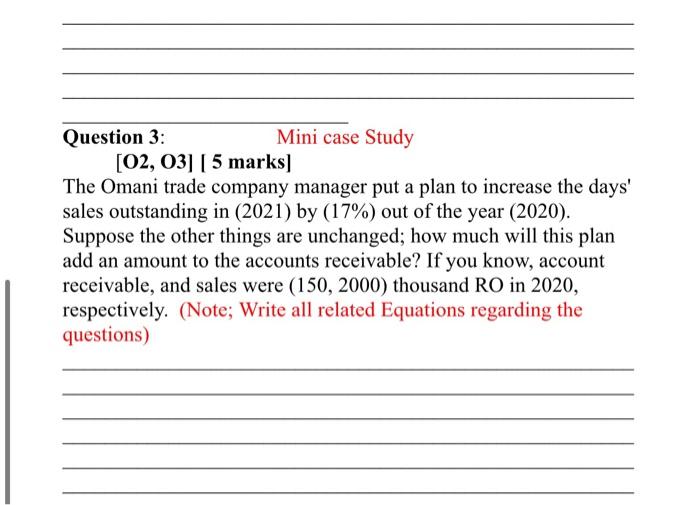 Question 3: Mini case Study

[O2, O3] [ 5 marks]

The Omani trade company manager put a plan to increase the days' sales outstanding in (2021) by (17%) out of the year (2020). Suppose the other things are unchanged; how much will this plan add an amount to the accounts receivable? If you know, account receivable, and sales were (150, 2000) thousand RO in 2020, respectively. (Note; Write all related Equations regarding the questions)